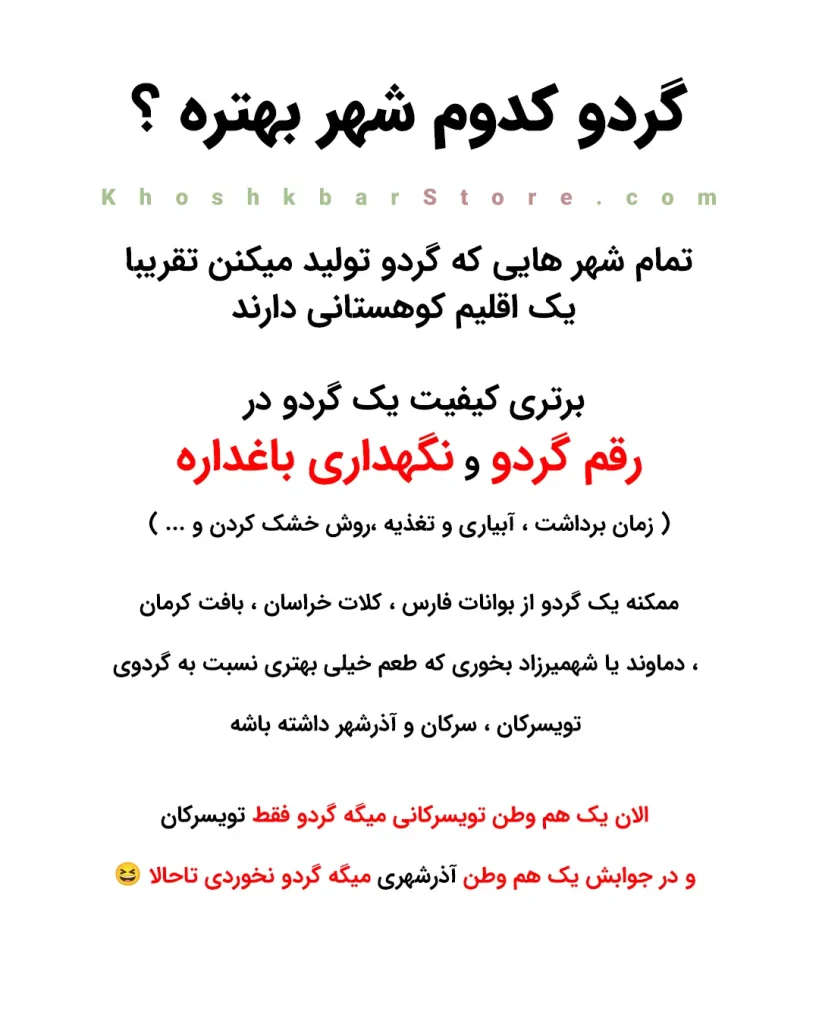 گردو کدوم شهر بهتره ؟

KhoshkbarStore.com

تمام شهر هایی که گردو تولید میکنن تقریبا یک اقلیم کوهستانی دارند

برتری کیفیت یک گردو در
رقم گردو و نگهداری باغداره
( زمان برداشت ، آبیاری و تغذیه ،روش خشک کردن و ... )

ممکنه یک گردو از بوانات فارس ، کلات خراسان ، بافت کرمان ، دماوند یا شهمیرزاد بخوری که طعم خیلی بهتری نسبت به گردوی تویسرکان ، سرکان و آذرشهر داشته باشه

الان یک هم وطن تویسرکانی میگه گردو فقط تویسرکان

و در جوابش یک هم وطن آذرشهری میگه گردو نخوردی تاحالا 😆